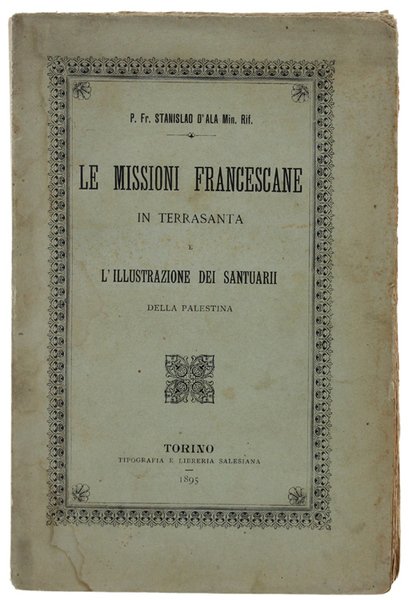 P. Fr. STANISLAO D'ALA Min. Rif.

LE MISSIONI FRANCESCANE

IN TERRASANTA

E

L'ILLUSTRAZIONE DEI SANTUARII

DELLA PALESTINA

TORINO
TIPOGRAFIA E LIBRERIA SALESIANA
1895